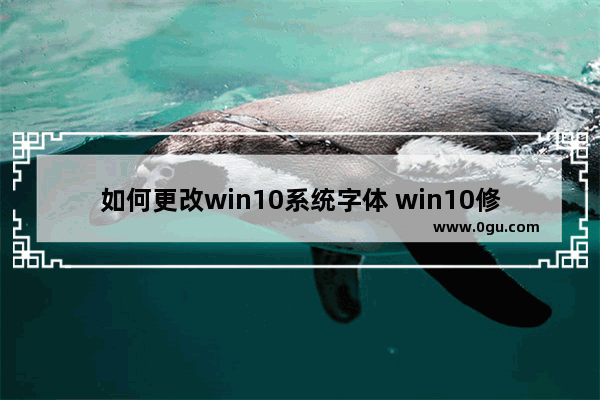 如何更改win10系统字体 win10修

www.0gu.com